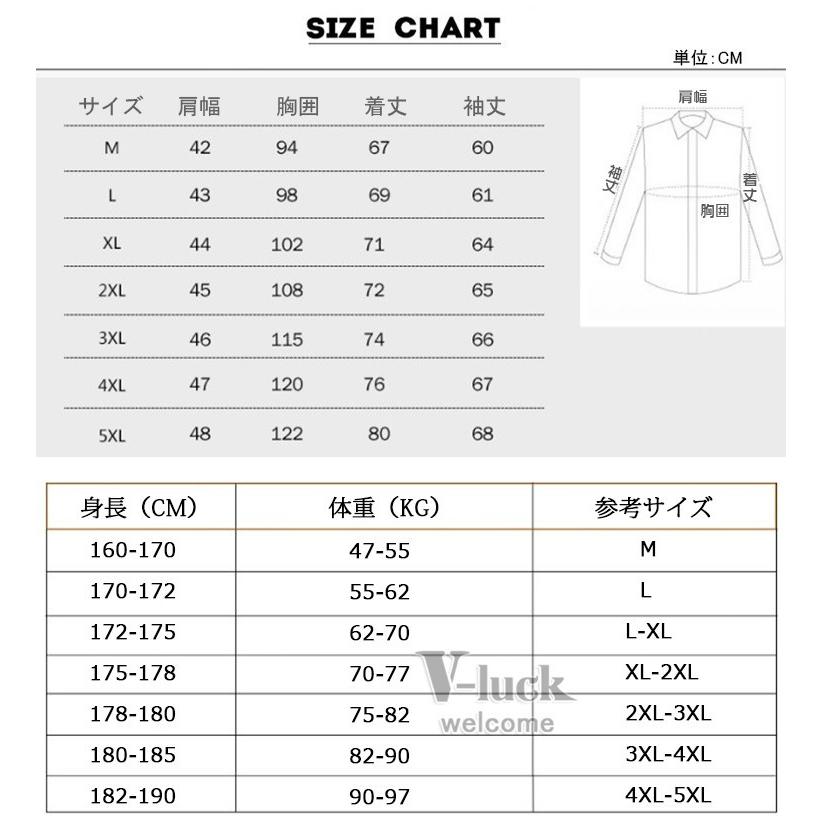 SIZE CHART

単位:CM

| サイズ | 肩幅 | 胸囲 | 着丈 | 袖丈 |
|---|---|---|---|---|
| M | 42 | 94 | 67 | 60 |
| L | 43 | 98 | 69 | 61 |
| XL | 44 | 102 | 71 | 64 |
| 2XL | 45 | 108 | 72 | 65 |
| 3XL | 46 | 115 | 74 | 66 |
| 4XL | 47 | 120 | 76 | 67 |
| 5XL | 48 | 122 | 80 | 68 |

肩幅
袖丈
着丈
胸囲

| 身長（CM） | 体重（KG） | 参考サイズ |
|---|---|---|
| 160-170 | 47-55 | M |
| 170-172 | 55-62 | L |
| 172-175 | 62-70 | L-XL |
| 175-178 | 70-77 | XL-2XL |
| 178-180 | 75-82 | 2XL-3XL |
| 180-185 | 82-90 | 3XL-4XL |
| 182-190 | 90-97 | 4XL-5XL |

V-luck
welcome